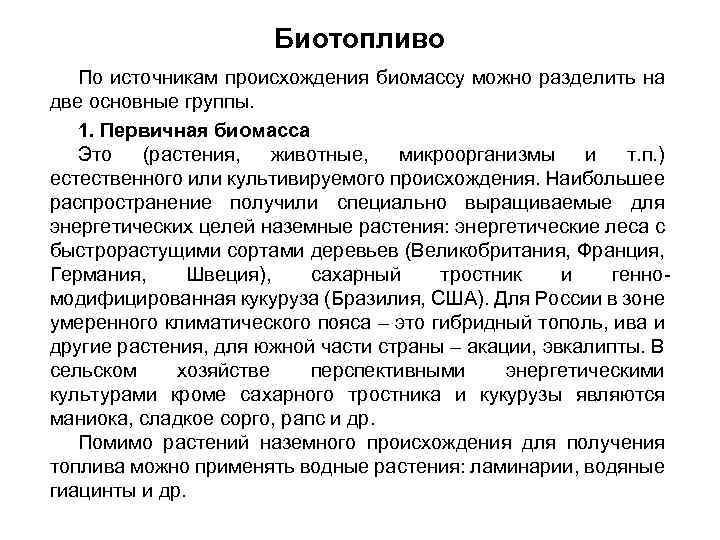 Биотопливо

По источникам происхождения биомассу можно разделить на две основные группы.

1. Первичная биомасса
Это (растения, животные, микроорганизмы и т.п.) естественного или культивируемого происхождения. Наибольшее распространение получили специально выращиваемые для энергетических целей наземные растения: энергетические леса с быстрорастущими сортами деревьев (Великобритания, Франция, Германия, Швеция), сахарный тростник и генно-модифицированная кукуруза (Бразилия, США). Для России в зоне умеренного климатического пояса – это гибридный тополь, ива и другие растения, для южной части страны – акации, эвкалипты. В сельском хозяйстве перспективными энергетическими культурами кроме сахарного тростника и кукурузы являются маниока, сладкое сорго, рапс и др.

Помимо растений наземного происхождения для получения топлива можно применять водные растения: ламинарии, водяные гиацинты и др.